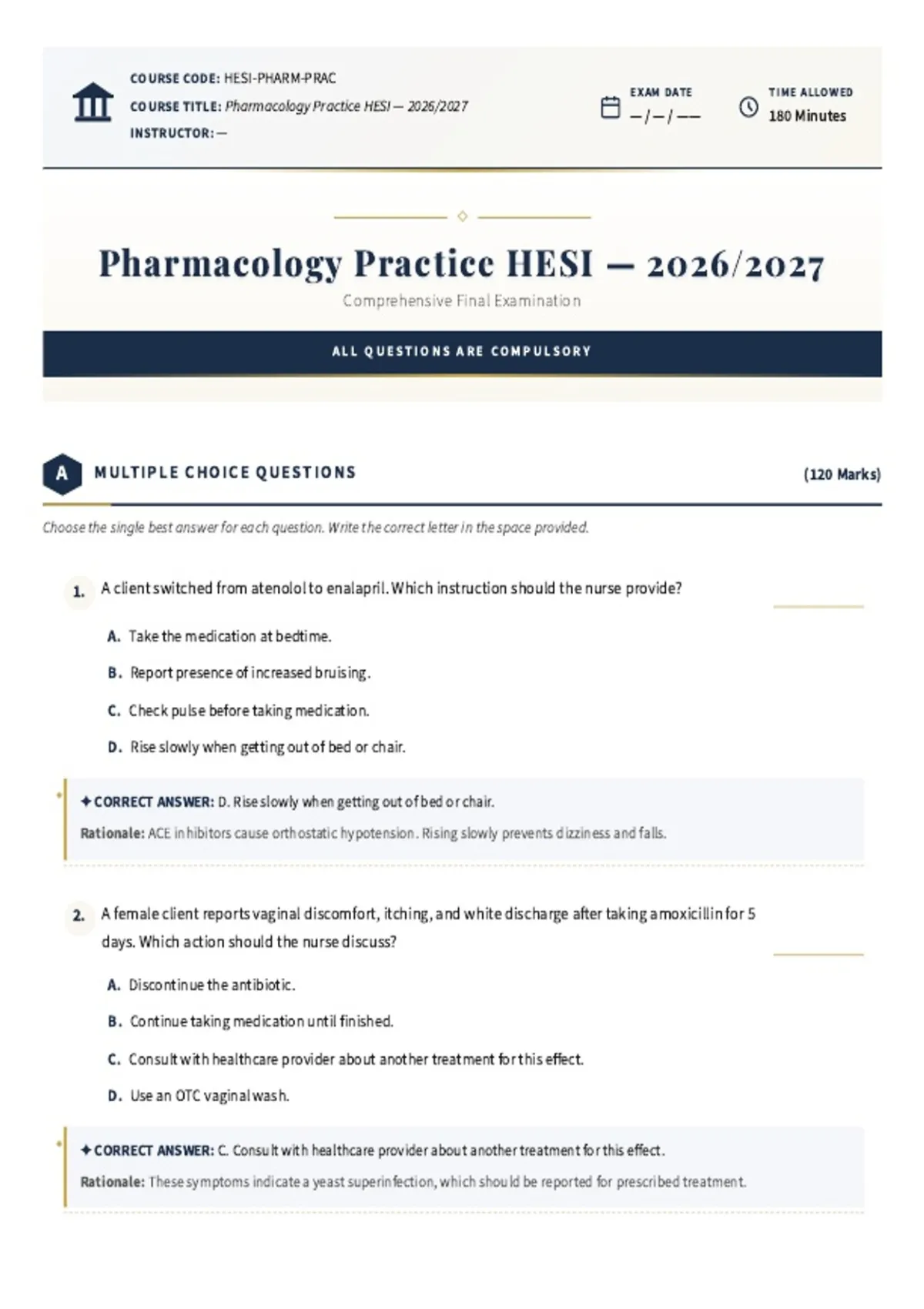 COURSE CODE: HESI-PHARM-PRAC
COURSE TITLE: Pharmacology Practice HESI — 2026/2027
INSTRUCTOR: —

EXAM DATE
— / — / ——

TIME ALLOWED
180 Minutes

Pharmacology Practice HESI — 2026/2027

Comprehensive Final Examination

ALL QUESTIONS ARE COMPULSORY

A MULTIPLE CHOICE QUESTIONS (120 Marks)

Choose the single best answer for each question. Write the correct letter in the space provided.

1. A client switched from atenolol to enalapril. Which instruction should the nurse provide?

A. Take the medication at bedtime.
B. Report presence of increased bruising.
C. Check pulse before taking medication.
D. Rise slowly when getting out of bed or chair.

✦ CORRECT ANSWER: D. Rise slowly when getting out of bed or chair.
Rationale: ACE inhibitors cause orthostatic hypotension. Rising slowly prevents dizziness and falls.

2. A female client reports vaginal discomfort, itching, and white discharge after taking amoxicillin for 5 days. Which action should the nurse discuss?

A. Discontinue the antibiotic.
B. Continue taking medication until finished.
C. Consult with healthcare provider about another treatment for this effect.
D. Use an OTC vaginal wash.

✦ CORRECT ANSWER: C. Consult with healthcare provider about another treatment for this effect.
Rationale: These symptoms indicate a yeast superinfection, which should be reported for prescribed treatment.